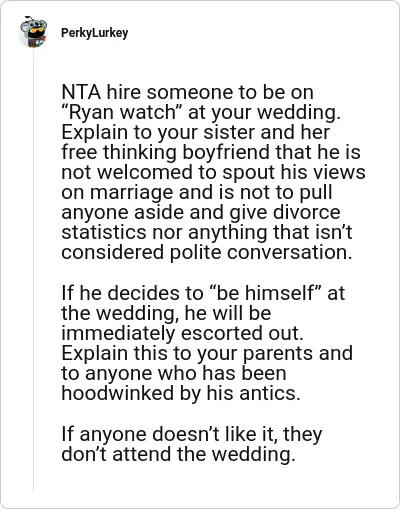 PerkyLurkey

NTA hire someone to be on “Ryan watch” at your wedding. Explain to your sister and her free thinking boyfriend that he is not welcomed to spout his views on marriage and is not to pull anyone aside and give divorce statistics nor anything that isn’t considered polite conversation.

If he decides to “be himself” at the wedding, he will be immediately escorted out. Explain this to your parents and to anyone who has been hoodwinked by his antics.

If anyone doesn’t like it, they don’t attend the wedding.